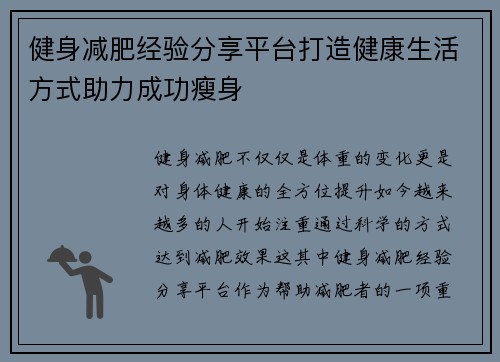 健身减肥经验分享平台打造健康生活方式助力成功瘦身

健身减肥不仅仅是体重的变化更是对身体健康的全方位提升如今越来越多的人开始注重通过科学的方式达到减肥效果这其中健身减肥经验分享平台作为帮助减肥者的一项重